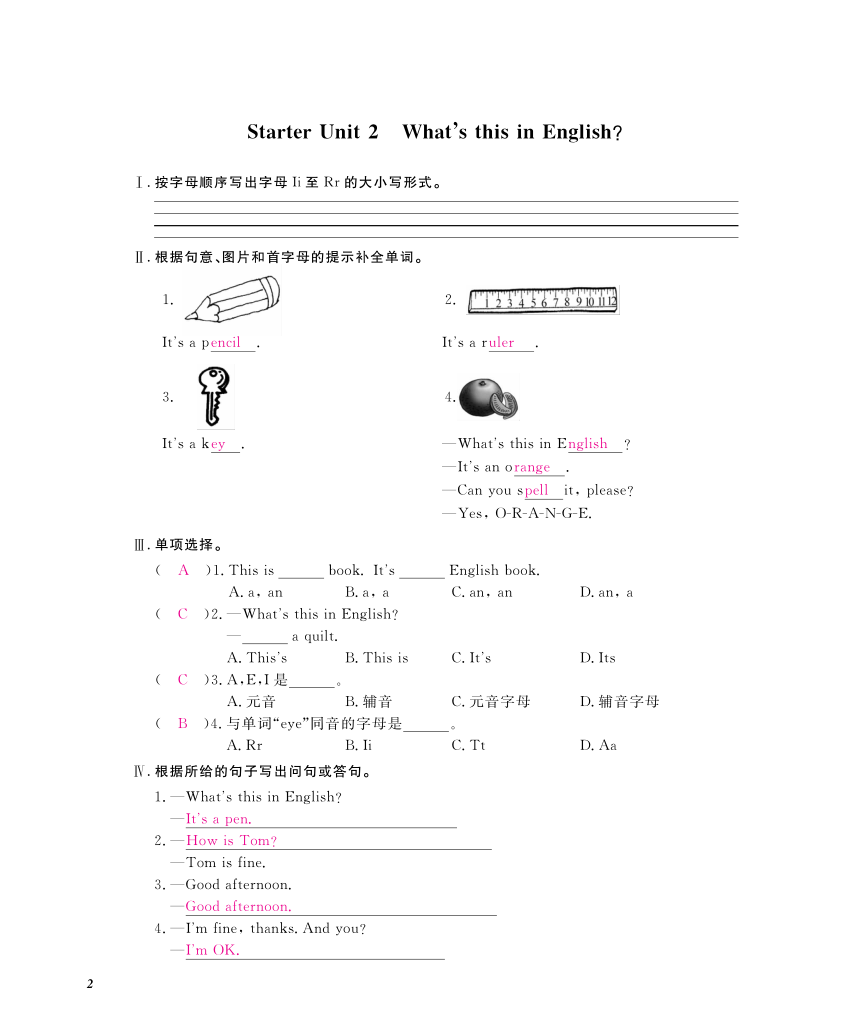 Starter Unit 2 What's this in English?

Ⅰ. 按字母顺序写出字母 Ii 至 Rr 的大小写形式。

Ⅱ. 根据句意、图片和首字母的提示补全单词。

1.

It's a pencil.

2. 1 2 3 4 5 6 7 8 9 10 11 12

It's a ruler.

3.

It's a key.

4.

—What's this in English?
—It's an orange.
—Can you spell it, please?
—Yes, O-R-A-N-G-E.

Ⅲ. 单项选择。

( A )1. This is ______ book. It's ______ English book.
A. a, an B. a, a C. an, an D. an, a

( C )2. —What's this in English?
—______ a quilt.
A. This's B. This is C. It's D. Its

( C )3. A, E, I 是______。
A. 元音 B. 辅音 C. 元音字母 D. 辅音字母

( B )4. 与单词"eye"同音的字母是______。
A. Rr B. Ii C. Tt D. Aa

Ⅳ. 根据所给的句子写出问句或答句。

1. —What's this in English?
—It's a pen.
2. —How is Tom?
—Tom is fine.
3. —Good afternoon.
—Good afternoon.
4. —I'm fine, thanks. And you?
—I'm OK.

2